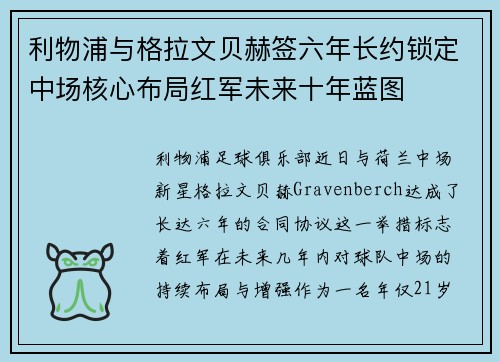 利物浦与格拉文贝赫签六年长约锁定中场核心布局红军未来十年蓝图

利物浦足球俱乐部近日与荷兰中场新星格拉文贝赫Gravenberch达成了长达六年的合同协议这一举措标志着红军在未来几年内对球队中场的持续布局与增强作为一名年仅21岁